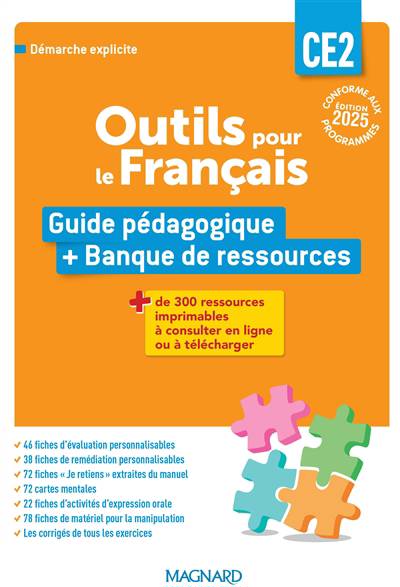 Démarche explicite

CE2

CONFORME AUX PROGRAMMES
ÉDITION 2025

Outils pour le Français

Guide pédagogique
+ Banque de ressources

+ de 300 ressources imprimables à consulter en ligne ou à télécharger

✓ 46 fiches d'évaluation personnalisables
✓ 38 fiches de remédiation personnalisables
✓ 72 fiches « Je retiens » extraites du manuel
✓ 72 cartes mentales
✓ 22 fiches d'activités d'expression orale
✓ 78 fiches de matériel pour la manipulation
✓ Les corrigés de tous les exercices

MAGNARD